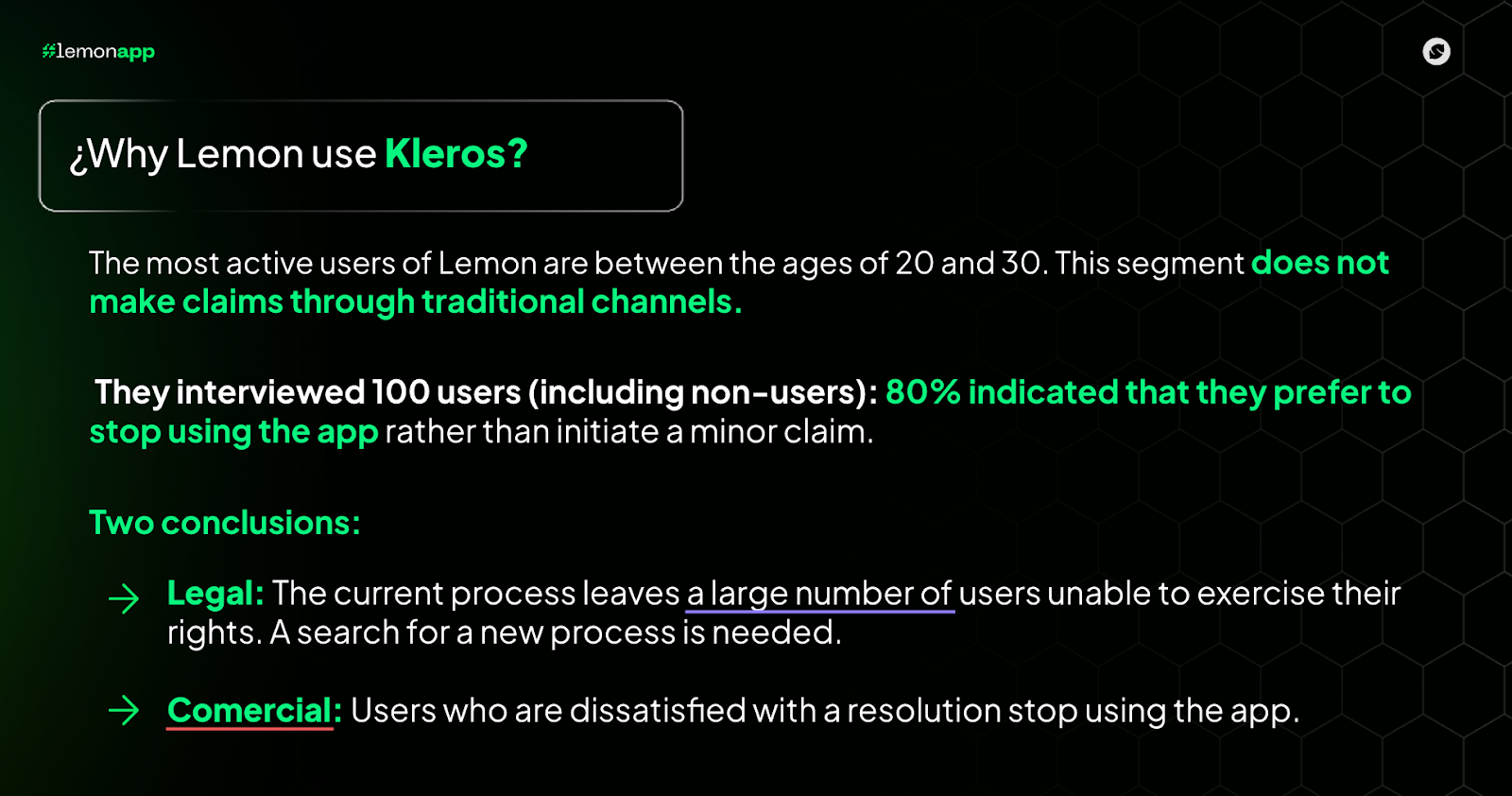 #lemonapp

¿Why Lemon use Kleros?

The most active users of Lemon are between the ages of 20 and 30. This segment does not make claims through traditional channels.

They interviewed 100 users (including non-users): 80% indicated that they prefer to stop using the app rather than initiate a minor claim.

Two conclusions:

→ Legal: The current process leaves a large number of users unable to exercise their rights. A search for a new process is needed.

→ Comercial: Users who are dissatisfied with a resolution stop using the app.